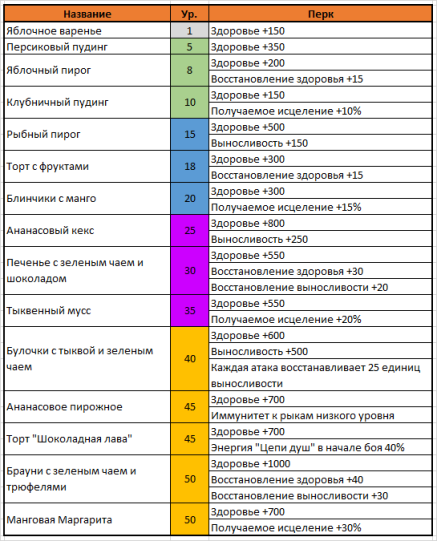 | Название | Ур. | Перк |
|---|---|---|
| Яблочное варенье | 1 | Здоровье +150 |
| Персиковый пудинг | 5 | Здоровье +350 |
| Яблочный пирог | 8 | Здоровье +200 |
| | | Восстановление здоровья +15 |
| Клубничный пудинг | 10 | Здоровье +150 |
| | | Получаемое исцеление +10% |
| Рыбный пирог | 15 | Здоровье +500 |
| | | Выносливость +150 |
| Торт с фруктами | 18 | Здоровье +300 |
| | | Восстановление здоровья +15 |
| Блинчики с манго | 20 | Здоровье +300 |
| | | Получаемое исцеление +15% |
| Ананасовый кекс | 25 | Здоровье +800 |
| | | Выносливость +250 |
| Печенье с зеленым чаем и шоколадом | 30 | Здоровье +550 |
| | | Восстановление здоровья +30 |
| | | Восстановление выносливости +20 |
| Тыквенный мусс | 35 | Здоровье +550 |
| | | Получаемое исцеление +20% |
| Булочки с тыквой и зеленым чаем | 40 | Здоровье +600 |
| | | Выносливость +500 |
| | | Каждая атака восстанавливает 25 единиц выносливости |
| Ананасовое пирожное | 45 | Здоровье +700 |
| | | Иммунитет к рыкам низкого уровня |
| Торт "Шоколадная лава" | 45 | Здоровье +700 |
| | | Энергия "Цепи душ" в начале боя 40% |
| Брауни с зеленым чаем и трюфелями | 50 | Здоровье +1000 |
| | | Восстановление здоровья +40 |
| | | Восстановление выносливости +30 |
| Манговая Маргарита | 50 | Здоровье +700 |
| | | Получаемое исцеление +30% |